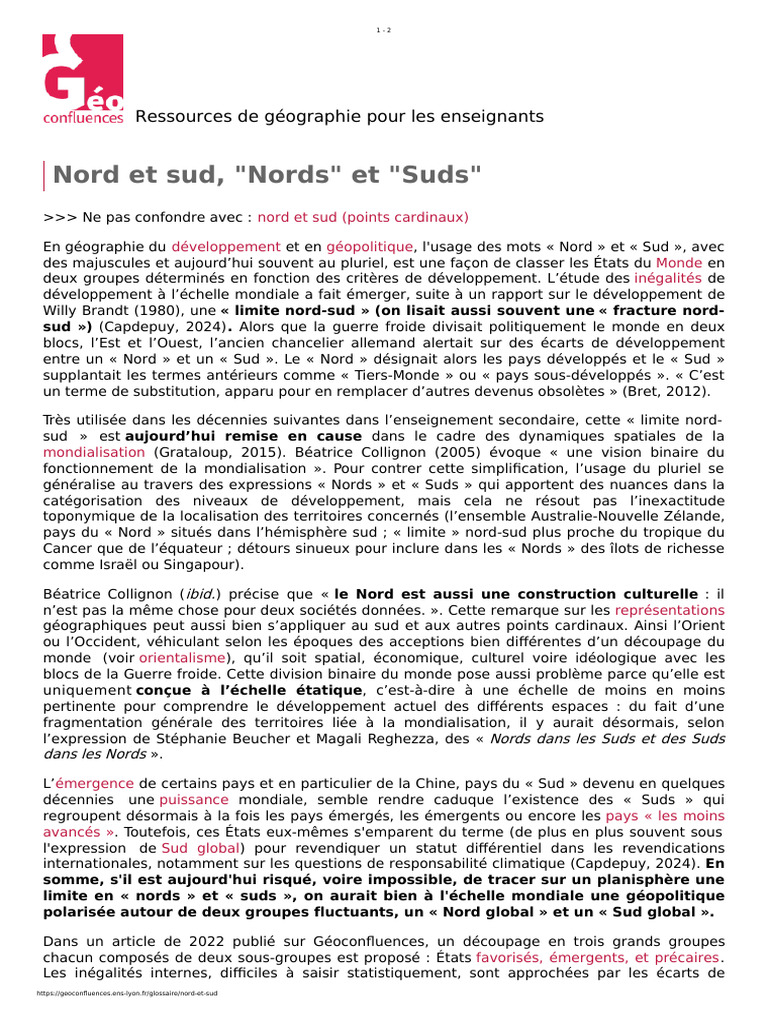 1 - 2

Géo confluences Ressources de géographie pour les enseignants

Nord et sud, "Nords" et "Suds"

>>> Ne pas confondre avec : nord et sud (points cardinaux)

En géographie du développement et en géopolitique, l'usage des mots « Nord » et « Sud », avec des majuscules et aujourd'hui souvent au pluriel, est une façon de classer les États du Monde en deux groupes déterminés en fonction des critères de développement. L'étude des inégalités de développement à l'échelle mondiale a fait émerger, suite à un rapport sur le développement de Willy Brandt (1980), une « limite nord-sud » (on lisait aussi souvent une « fracture nord-sud ») (Capdepuy, 2024). Alors que la guerre froide divisait politiquement le monde en deux blocs, l'Est et l'Ouest, l'ancien chancelier allemand alertait sur des écarts de développement entre un « Nord » et un « Sud ». Le « Nord » désignait alors les pays développés et le « Sud » supplantait les termes antérieurs comme « Tiers-Monde » ou « pays sous-développés ». « C'est un terme de substitution, apparu pour en remplacer d'autres devenus obsolètes » (Bret, 2012).

Très utilisée dans les décennies suivantes dans l'enseignement secondaire, cette « limite nord-sud » est aujourd'hui remise en cause dans le cadre des dynamiques spatiales de la mondialisation (Grataloup, 2015). Béatrice Collignon (2005) évoque « une vision binaire du fonctionnement de la mondialisation ». Pour contrer cette simplification, l'usage du pluriel se généralise au travers des expressions « Nords » et « Suds » qui apportent des nuances dans la catégorisation des niveaux de développement, mais cela ne résout pas l'inexactitude toponymique de la localisation des territoires concernés (l'ensemble Australie-Nouvelle Zélande, pays du « Nord » situés dans l'hémisphère sud ; « limite » nord-sud plus proche du tropique du Cancer que de l'équateur ; détours sinueux pour inclure dans les « Nords » des îlots de richesse comme Israël ou Singapour).

Béatrice Collignon (ibid.) précise que « le Nord est aussi une construction culturelle : il n'est pas la même chose pour deux sociétés données. ». Cette remarque sur les représentations géographiques peut aussi bien s'appliquer au sud et aux autres points cardinaux. Ainsi l'Orient ou l'Occident, véhiculant selon les époques des acceptions bien différentes d'un découpage du monde (voir orientalisme), qu'il soit spatial, économique, culturel voire idéologique avec les blocs de la Guerre froide. Cette division binaire du monde pose aussi problème parce qu'elle est uniquement conçue à l'échelle étatique, c'est-à-dire à une échelle de moins en moins pertinente pour comprendre le développement actuel des différents espaces : du fait d'une fragmentation générale des territoires liée à la mondialisation, il y aurait désormais, selon l'expression de Stéphanie Beucher et Magali Reghezza, des « Nords dans les Suds et des Suds dans les Nords ».

L'émergence de certains pays et en particulier de la Chine, pays du « Sud » devenu en quelques décennies une puissance mondiale, semble rendre caduque l'existence des « Suds » qui regroupent désormais à la fois les pays émergés, les émergents ou encore les pays « les moins avancés ». Toutefois, ces États eux-mêmes s'emparent du terme (de plus en plus souvent sous l'expression de Sud global) pour revendiquer un statut différentiel dans les revendications internationales, notamment sur les questions de responsabilité climatique (Capdepuy, 2024). En somme, s'il est aujourd'hui risqué, voire impossible, de tracer sur un planisphère une limite en « nords » et « suds », on aurait bien à l'échelle mondiale une géopolitique polarisée autour de deux groupes fluctuants, un « Nord global » et un « Sud global ».

Dans un article de 2022 publié sur Géoconfluences, un découpage en trois grands groupes chacun composés de deux sous-groupes est proposé : États favorisés, émergents, et précaires. Les inégalités internes, difficiles à saisir statistiquement, sont approchées par les écarts de

https://geoconfluences.ens-lyon.fr/glossaire/nord-et-sud